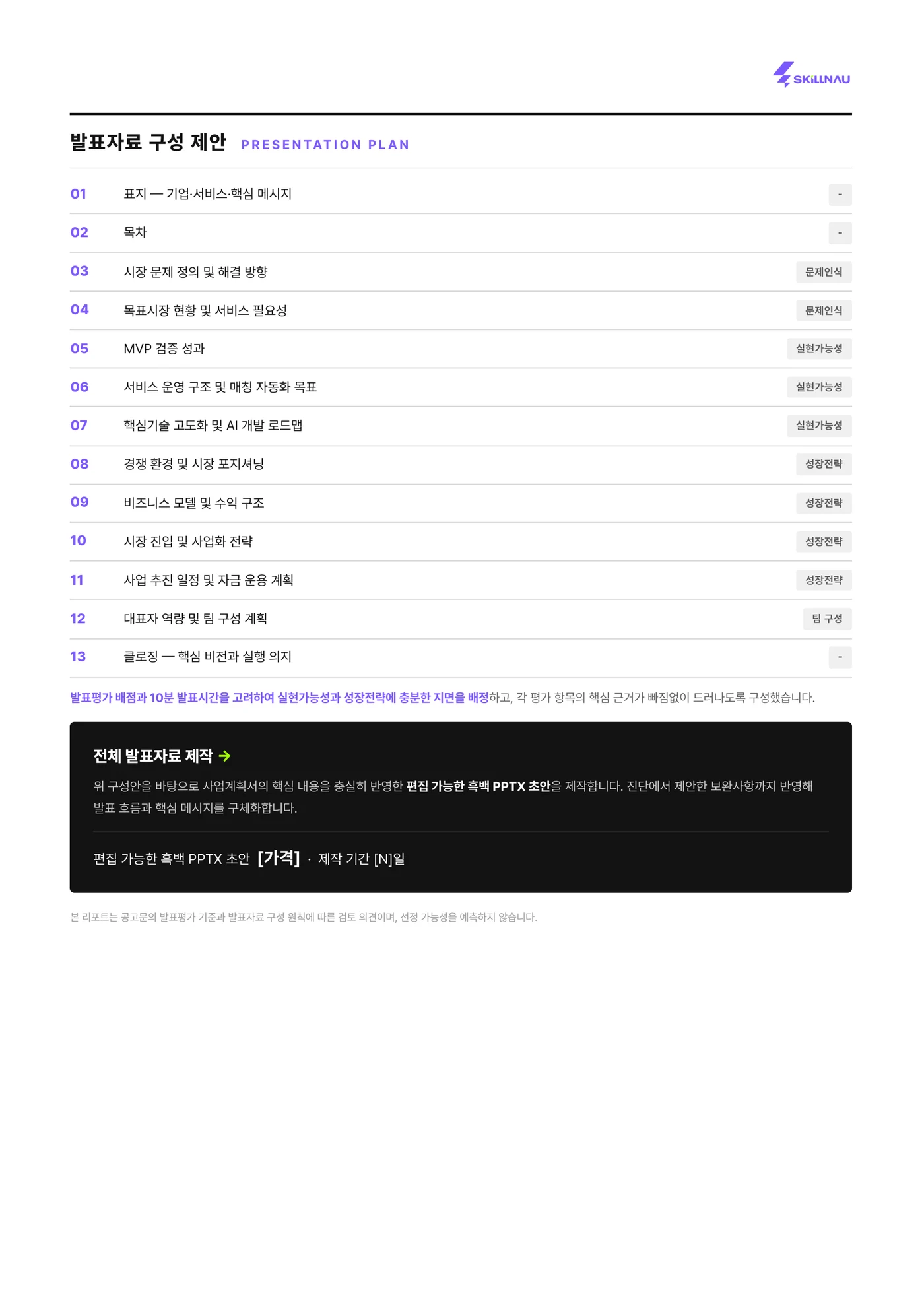 SKiLLNAU

발표자료 구성 제안 PRESENTATION PLAN

01 표지 — 기업·서비스·핵심 메시지 -

02 목차 -

03 시장 문제 정의 및 해결 방향 문제인식

04 목표시장 현황 및 서비스 필요성 문제인식

05 MVP 검증 성과 실현가능성

06 서비스 운영 구조 및 매칭 자동화 목표 실현가능성

07 핵심기술 고도화 및 AI 개발 로드맵 실현가능성

08 경쟁 환경 및 시장 포지셔닝 성장전략

09 비즈니스 모델 및 수익 구조 성장전략

10 시장 진입 및 사업화 전략 성장전략

11 사업 추진 일정 및 자금 운용 계획 성장전략

12 대표자 역량 및 팀 구성 계획 팀 구성

13 클로징 — 핵심 비전과 실행 의지 -

발표평가 배점과 10분 발표시간을 고려하여 실현가능성과 성장전략에 충분한 지면을 배정하고, 각 평가 항목의 핵심 근거가 빠짐없이 드러나도록 구성했습니다.

전체 발표자료 제작 →

위 구성안을 바탕으로 사업계획서의 핵심 내용을 충실히 반영한 편집 가능한 흑백 PPTX 초안을 제작합니다. 진단에서 제안한 보완사항까지 반영해 발표 흐름과 핵심 메시지를 구체화합니다.

편집 가능한 흑백 PPTX 초안 [가격] · 제작 기간 [N]일

본 리포트는 공고문의 발표평가 기준과 발표자료 구성 원칙에 따른 검토 의견이며, 선정 가능성을 예측하지 않습니다.